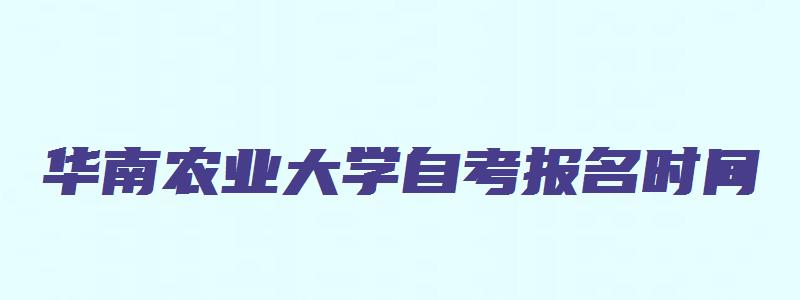 华南农业大学自考报名时间